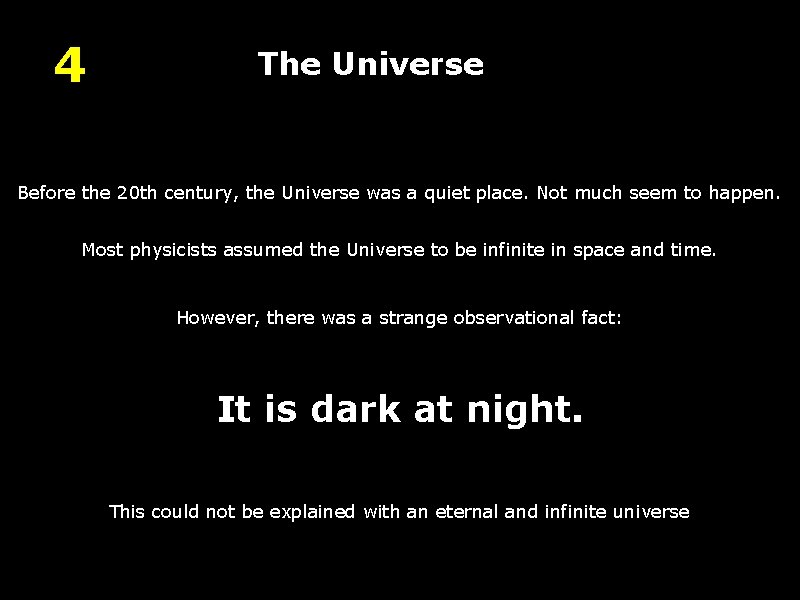 4

The Universe

Before the 20th century, the Universe was a quiet place. Not much seem to happen.

Most physicists assumed the Universe to be infinite in space and time.

However, there was a strange observational fact:

It is dark at night.

This could not be explained with an eternal and infinite universe